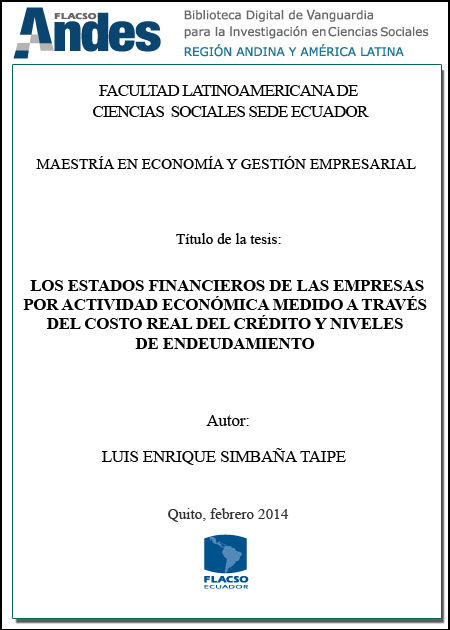 FLACSO Andes

Biblioteca Digital de Vanguardia para la Investigación en Ciencias Sociales

REGIÓN ANDINA Y AMÉRICA LATINA

FACULTAD LATINOAMERICANA DE CIENCIAS SOCIALES SEDE ECUADOR

MAESTRÍA EN ECONOMÍA Y GESTIÓN EMPRESARIAL

Título de la tesis:

LOS ESTADOS FINANCIEROS DE LAS EMPRESAS POR ACTIVIDAD ECONÓMICA MEDIDO A TRAVÉS DEL COSTO REAL DEL CRÉDITO Y NIVELES DE ENDEUDAMIENTO

Autor:

LUIS ENRIQUE SIMBAÑA TAIPE

Quito, febrero 2014

FLACSO ECUADOR